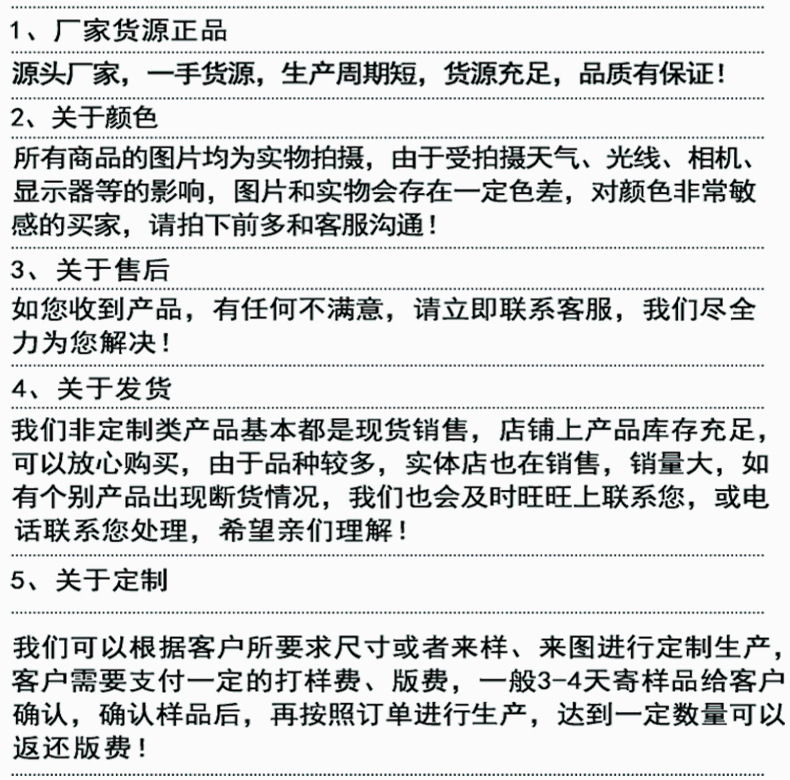 1、厂家货源正品

源头厂家，一手货源，生产周期短，货源充足，品质有保证！

2、关于颜色

所有商品的图片均为实物拍摄，由于受拍摄天气、光线、相机、显示器等的影响，图片和实物会存在一定色差，对颜色非常敏感的买家，请拍下前多和客服沟通！

3、关于售后

如您收到产品，有任何不满意，请立即联系客服，我们尽全力为您解决！

4、关于发货

我们非定制类产品基本都是现货销售，店铺上产品库存充足，可以放心购买，由于品种较多，实体店也在销售，销量大，如有个别产品出现断货情况，我们也会及时旺旺上联系您，或电话联系您处理，希望亲们理解！

5、关于定制

我们可以根据客户所要求尺寸或者来样、来图进行定制生产，客户需要支付一定的打样费、版费，一般3-4天寄样品给客户确认，确认样品后，再按照订单进行生产，达到一定数量可以返还版费！